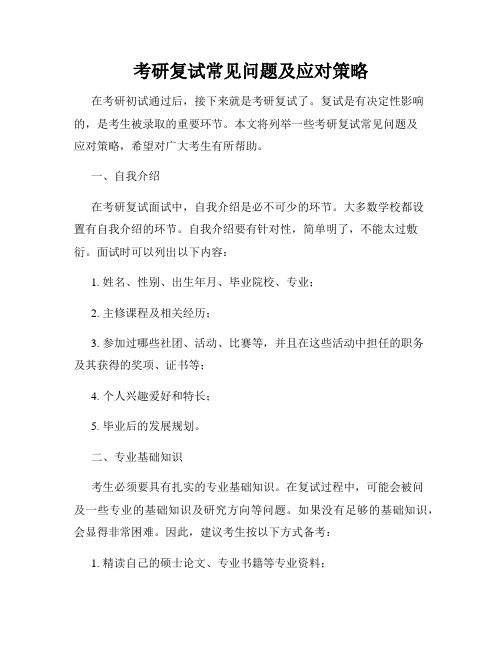 考研复试常见问题及应对策略

在考研初试通过后，接下来就是考研复试了。复试是有决定性影响的，是考生被录取的重要环节。本文将列举一些考研复试常见问题及应对策略，希望对广大考生有所帮助。

一、自我介绍

在考研复试面试中，自我介绍是必不可少的环节。大多数学校都设置有自我介绍的环节。自我介绍要有针对性，简单明了，不能太过敷衍。面试时可以列出以下内容：

1. 姓名、性别、出生年月、毕业院校、专业；

2. 主修课程及相关经历；

3. 参加过哪些社团、活动、比赛等，并且在这些活动中担任的职务及其获得的奖项、证书等；

4. 个人兴趣爱好和特长；

5. 毕业后的发展规划。

二、专业基础知识

考生必须要具有扎实的专业基础知识。在复试过程中，可能会被问及一些专业的基础知识及研究方向等问题。如果没有足够的基础知识，会显得非常困难。因此，建议考生按以下方式备考：

1. 精读自己的硕士论文、专业书籍等专业资料；